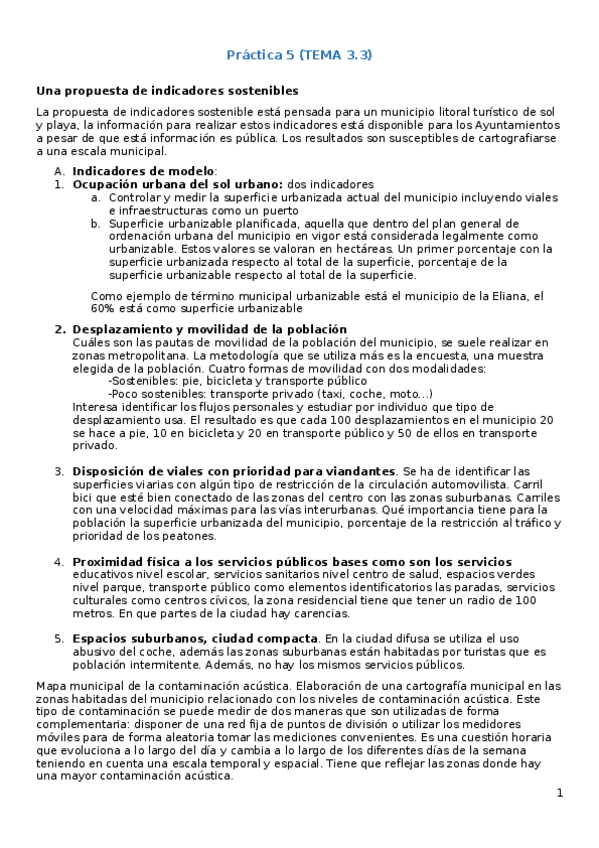 Práctica 5 (TEMA 3.3)

Una propuesta de indicadores sostenibles

La propuesta de indicadores sostenible está pensada para un municipio litoral turístico de sol y playa, la información para realizar estos indicadores está disponible para los Ayuntamientos a pesar de que está información es pública. Los resultados son susceptibles de cartografiarse a una escala municipal.

A. Indicadores de modelo:
1. Ocupación urbana del sol urbano: dos indicadores
a. Controlar y medir la superficie urbanizada actual del municipio incluyendo viales e infraestructuras como un puerto
b. Superficie urbanizable planificada, aquella que dentro del plan general de ordenación urbana del municipio en vigor está considerada legalmente como urbanizable. Estos valores se valoran en hectáreas. Un primer porcentaje con la superficie urbanizada respecto al total de la superficie, porcentaje de la superficie urbanizable respecto al total de la superficie.

Como ejemplo de término municipal urbanizable está el municipio de la Eliana, el 60% está como superficie urbanizable

2. Desplazamiento y movilidad de la población
Cuáles son las pautas de movilidad de la población del municipio, se suele realizar en zonas metropolitana. La metodología que se utiliza más es la encuesta, una muestra elegida de la población. Cuatro formas de movilidad con dos modalidades:
-Sostenibles: pie, bicicleta y transporte público
-Poco sostenibles: transporte privado (taxi, coche, moto…)
Interesa identificar los flujos personales y estudiar por individuo que tipo de desplazamiento usa. El resultado es que cada 100 desplazamientos en el municipio 20 se hace a pie, 10 en bicicleta y 20 en transporte público y 50 de ellos en transporte privado.

3. Disposición de viales con prioridad para viandantes. Se ha de identificar las superficies viarias con algún tipo de restricción de la circulación automovilista. Carril bici que esté bien conectado de las zonas del centro con las zonas suburbanas. Carriles con una velocidad máximas para las vías interurbanas. Qué importancia tiene para la población la superficie urbanizada del municipio, porcentaje de la restricción al tráfico y prioridad de los peatones.

4. Proximidad física a los servicios públicos bases como son los servicios educativos nivel escolar, servicios sanitarios nivel centro de salud, espacios verdes nivel parque, transporte público como elementos identificatorios las paradas, servicios culturales como centros cívicos, la zona residencial tiene que tener un radio de 100 metros. En que partes de la ciudad hay carencias.

5. Espacios suburbanos, ciudad compacta. En la ciudad difusa se utiliza el uso abusivo del coche, además las zonas suburbanas están habitadas por turistas que es población intermitente. Además, no hay los mismos servicios públicos.

Mapa municipal de la contaminación acústica. Elaboración de una cartografía municipal en las zonas habitadas del municipio relacionado con los niveles de contaminación acústica. Este tipo de contaminación se puede medir de dos maneras que son utilizadas de forma complementaria: disponer de una red fija de puntos de división o utilizar los medidores móviles para de forma aleatoria tomar las mediciones convenientes. Es una cuestión horaria que evoluciona a lo largo del día y cambia a lo largo de los diferentes días de la semana teniendo en cuenta una escala temporal y espacial. Tiene que reflejar las zonas donde hay una mayor contaminación acústica.

1